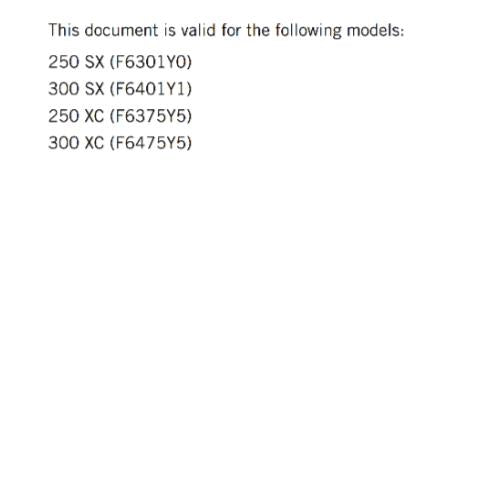 This document is valid for the following models:

250 SX (F6301Y0)
300 SX (F6401Y1)
250 XC (F6375Y5)
300 XC (F6475Y5)